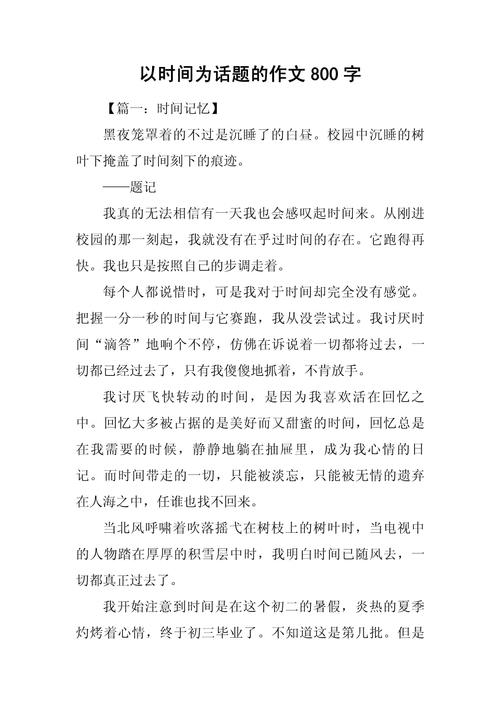 以时间为话题的作文 800 字

【篇一：时间记忆】

黑夜笼罩着的不过是沉睡了的白昼。校园中沉睡的树叶下掩盖了时间刻下的痕迹。

——题记

我真的无法相信有一天我也会感叹起时间来。从刚进校园的那一刻起，我就没有在乎过时间的存在。它跑得再快。我也只是按照自己的步调走着。

每个人都说惜时，可是我对于时间却完全没有感觉。把握一分一秒的时间与它赛跑，我从没尝试过。我讨厌时间“滴答”地响个不停，仿佛在诉说着一切都将过去，一切都已经过去了，只有我傻傻地抓着，不肯放手。

我讨厌飞快转动的时间，是因为我喜欢活在回忆之中。回忆大多被占据的是美好而又甜蜜的时间，回忆总是在我需要的时候，静静地躺在抽屉里，成为我心情的日记。而时间带走的一切，只能被淡忘，只能被无情的遗弃在人海之中，任谁也找不回来。

当北风呼啸着吹落摇弋在树枝上的树叶时，当电视中的人物踏在厚厚的积雪层中时，我明白时间已随风去，一切都真正过去了。

我开始注意到时间是在这个初二的暑假，炎热的夏季灼烤着心情，终于初三毕业了。不知道这是第几批。但是